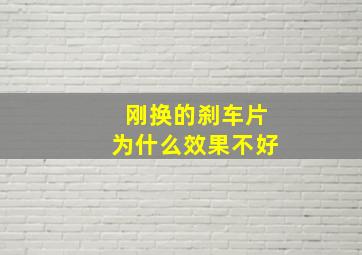 刚换的刹车片
为什么效果不好